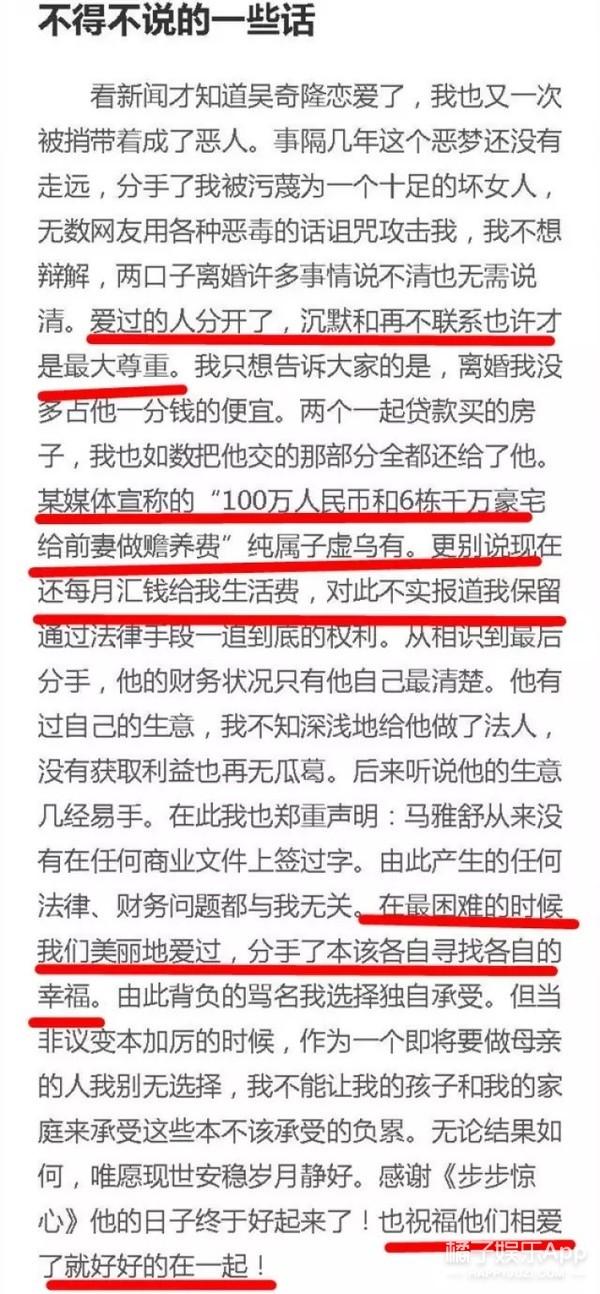 不得不说的一些话

看新闻才知道吴奇隆恋爱了，我也又一次被捎带着成了恶人。事隔几年这个恶梦还没有走远，分手了我被污蔑为一个十足的坏女人，无数网友用各种恶毒的话诅咒攻击我，我不想辩解，两口子离婚许多事情说不清也无需说清。爱过的人分开了，沉默和再不联系也许才是最大尊重。我只想告诉大家的是，离婚我没多占他一分钱的便宜。两个一起贷款买的房子，我也如数把他交的那部分全都还给了他。某媒体宣称的“100万人民币和6栋千万豪宅给前妻做赡养费”纯属子虚乌有。更别说现在还每月汇钱给我生活费，对此不实报道我保留通过法律手段一追到底的权利。从相识到最后分手，他的财务状况只有他自己最清楚。他有过自己的生意，我不知深浅地给他做了法人，没有获取利益也再无瓜葛。后来听说他的生意几经易手。在此我也郑重声明：马雅舒从来没有在任何商业文件上签过字。由此产生的任何法律、财务问题都与我无关。在最困难的时候我们美丽地爱过，分手了本该各自寻找各自的幸福。由此背负的骂名我选择独自承受。但当非议变本加厉的时候，作为一个即将要做母亲的人我别无选择，我不能让我的孩子和我的家庭来承受这些本不该承受的负累。无论结果如何，唯愿现世安稳岁月静好。感谢《步步惊心》他的日子终于好起来了！也祝福他们相爱了就好好的在一起！

橘子娱乐App